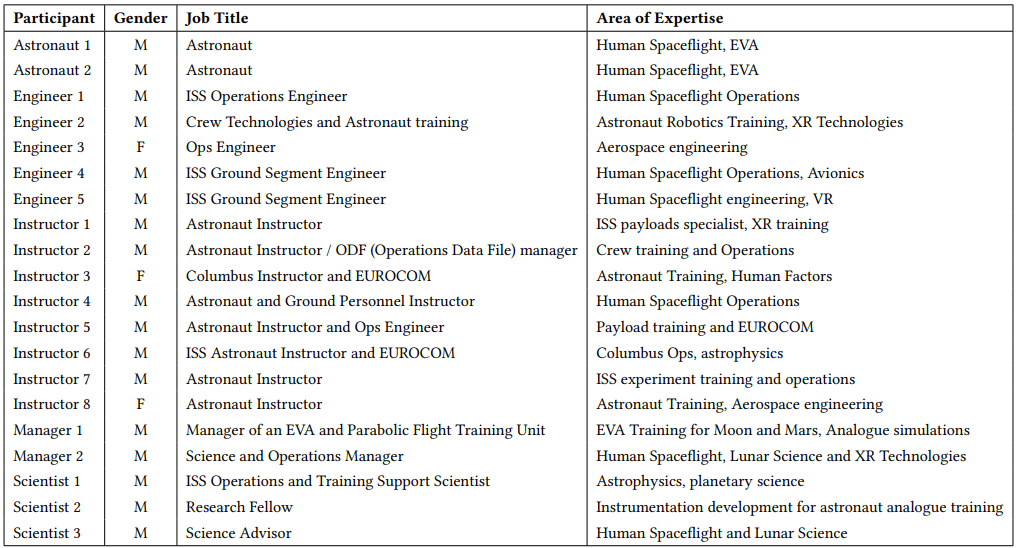 | Participant | Gender | Job Title | Area of Expertise |
|---|---|---|---|
| Astronaut 1 | M | Astronaut | Human Spaceflight, EVA |
| Astronaut 2 | M | Astronaut | Human Spaceflight, EVA |
| Engineer 1 | M | ISS Operations Engineer | Human Spaceflight Operations |
| Engineer 2 | M | Crew Technologies and Astronaut training | Astronaut Robotics Training, XR Technologies |
| Engineer 3 | F | Ops Engineer | Aerospace engineering |
| Engineer 4 | M | ISS Ground Segment Engineer | Human Spaceflight Operations, Avionics |
| Engineer 5 | M | ISS Ground Segment Engineer | Human Spaceflight engineering, VR |
| Instructor 1 | M | Astronaut Instructor | ISS payloads specialist, XR training |
| Instructor 2 | M | Astronaut Instructor / ODF (Operations Data File) manager | Crew training and Operations |
| Instructor 3 | F | Columbus Instructor and EUROCOM | Astronaut Training, Human Factors |
| Instructor 4 | M | Astronaut and Ground Personnel Instructor | Human Spaceflight Operations |
| Instructor 5 | M | Astronaut Instructor and Ops Engineer | Payload training and EUROCOM |
| Instructor 6 | M | ISS Astronaut Instructor and EUROCOM | Columbus Ops, astrophysics |
| Instructor 7 | M | Astronaut Instructor | ISS experiment training and operations |
| Instructor 8 | F | Astronaut Instructor | Astronaut Training, Aerospace engineering |
| Manager 1 | M | Manager of an EVA and Parabolic Flight Training Unit | EVA Training for Moon and Mars, Analogue simulations |
| Manager 2 | M | Science and Operations Manager | Human Spaceflight, Lunar Science and XR Technologies |
| Scientist 1 | M | ISS Operations and Training Support Scientist | Astrophysics, planetary science |
| Scientist 2 | M | Research Fellow | Instrumentation development for astronaut analogue training |
| Scientist 3 | M | Science Advisor | Human Spaceflight and Lunar Science |